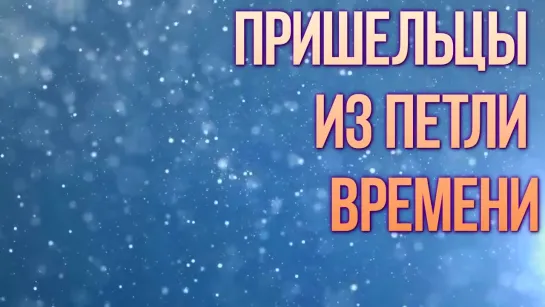 ПРИШЕЛЬЦЫ
ИЗ ПЕТЛИ
ВРЕМЕНИ